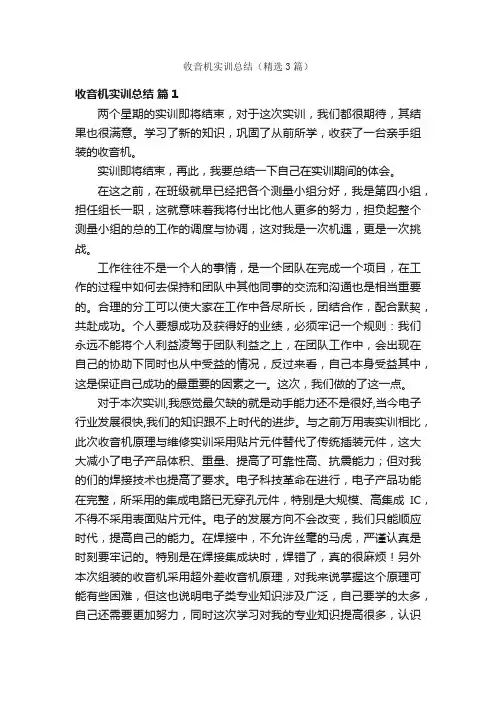 收音机实训总结（精选3篇）

收音机实训总结 篇1

两个星期的实训即将结束，对于这次实训，我们都很期待，其结果也很满意。学习了新的知识，巩固了从前所学，收获了一台亲手组装的收音机。

实训即将结束，再此，我要总结一下自己在实训期间的体会。

在这之前，在班级就早已经把各个测量小组分好，我是第四小组，担任组长一职，这就意味着我将付出比他人更多的努力，担负起整个测量小组的总的工作的调度与协调，这对我是一次机遇，更是一次挑战。

工作往往不是一个人的事情，是一个团队在完成一个项目，在工作的过程中如何去保持和团队中其他同事的交流和沟通也是相当重要的。合理的分工可以使大家在工作中各尽所长，团结合作，配合默契，共赴成功。个人要想成功及获得好的业绩，必须牢记一个规则：我们永远不能将个人利益凌驾于团队利益之上，在团队工作中，会出现在自己的协助下同时也从中受益的情况，反过来看，自己本身受益其中，这是保证自己成功的最重要的因素之一。这次，我们做的了这一点。

对于本次实训,我感觉最欠缺的就是动手能力还不是很好,当今电子行业发展很快,我们的知识跟不上时代的进步。与之前万用表实训相比，此次收音机原理与维修实训采用贴片元件替代了传统插装元件，这大大减小了电子产品体积、重量、提高了可靠性高、抗震能力；但对我的们的焊接技术也提高了要求。电子科技革命在进行，电子产品功能在完整，所采用的集成电路已无穿孔元件，特别是大规模、高集成 IC，不得不采用表面贴片元件。电子的发展方向不会改变，我们只能顺应时代，提高自己的能力。在焊接中，不允许丝毫的马虎，严谨认真是时刻要牢记的。特别是在焊接集成块时，焊错了，真的很麻烦！另外本次组装的收音机采用超外差收音机原理，对我来说掌握这个原理可能有些困难，但这也说明电子类专业知识涉及广泛，自己要学的太多，自己还需要更加努力，同时这次学习对我的专业知识提高很多，认识